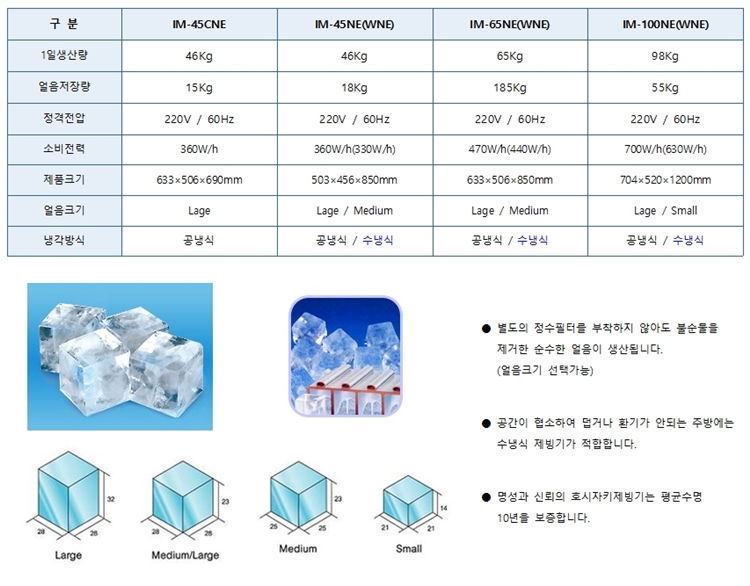 | 구 분 | IM-45CNE | IM-45NE(WNE) | IM-65NE(WNE) | IM-100NE(WNE) |
|---|---|---|---|---|
| 1일생산량 | 46Kg | 46Kg | 65Kg | 98Kg |
| 얼음저장량 | 15Kg | 18Kg | 185Kg | 55Kg |
| 정격전압 | 220V / 60Hz | 220V / 60Hz | 220V / 60Hz | 220V / 60Hz |
| 소비전력 | 360W/h | 360W/h(330W/h) | 470W/h(440W/h) | 700W/h(630W/h) |
| 제품크기 | 633×506×690mm | 503×456×850mm | 633×506×850mm | 704×520×1200mm |
| 얼음크기 | Lage | Lage / Medium | Lage / Medium | Lage / Small |
| 냉각방식 | 공냉식 | 공냉식 / 수냉식 | 공냉식 / 수냉식 | 공냉식 / 수냉식 |

● 별도의 정수필터를 부착하지 않아도 불순물을 제거한 순수한 얼음이 생산됩니다. (얼음크기 선택가능)

● 공간이 협소하여 덥거나 환기가 안되는 주방에는 수냉식 제빙기가 적합합니다.

● 명성과 신뢰의 호시자키제빙기는 평균수명 10년을 보증합니다.

32 28 28
Large

23 28 28
Medium/Large

23 25 25
Medium

14 21 21
Small